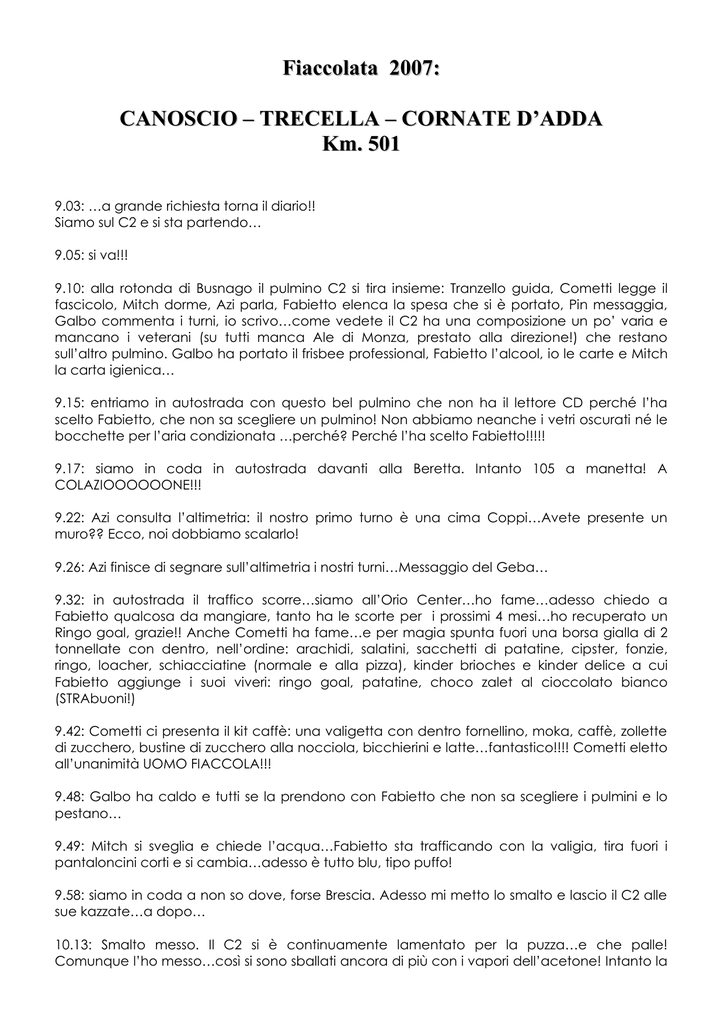 Fiaccolata 2007:

CANOSCIO – TRECELLA – CORNATE D'ADDA
Km. 501

9.03: …a grande richiesta torna il diario!!
Siamo sul C2 e si sta partendo…

9.05: si va!!!

9.10: alla rotonda di Busnago il pulmino C2 si tira insieme: Tranzello guida, Cometti legge il fascicolo, Mitch dorme, Azi parla, Fabietto elenca la spesa che si è portato, Pin messaggia, Galbo commenta i turni, io scrivo…come vedete il C2 ha una composizione un po' varia e mancano i veterani (su tutti manca Ale di Monza, prestato alla direzione!) che restano sull'altro pulmino. Galbo ha portato il frisbee professional, Fabietto l'alcool, io le carte e Mitch la carta igienica…

9.15: entriamo in autostrada con questo bel pulmino che non ha il lettore CD perché l'ha scelto Fabietto, che non sa scegliere un pulmino! Non abbiamo neanche i vetri oscurati né le bocchette per l'aria condizionata …perché? Perché l'ha scelto Fabietto!!!!!

9.17: siamo in coda in autostrada davanti alla Beretta. Intanto 105 a manetta! A COLAZIOOOOOONE!!!

9.22: Azi consulta l'altimetria: il nostro primo turno è una cima Coppi…Avete presente un muro?? Ecco, noi dobbiamo scalarlo!

9.26: Azi finisce di segnare sull'altimetria i nostri turni…Messaggio del Geba…

9.32: in autostrada il traffico scorre…siamo all'Orio Center…ho fame…adesso chiedo a Fabietto qualcosa da mangiare, tanto ha le scorte per i prossimi 4 mesi…ho recuperato un Ringo goal, grazie!! Anche Cometti ha fame…e per magia spunta fuori una borsa gialla di 2 tonnellate con dentro, nell'ordine: arachidi, salatini, sacchetti di patatine, cipster, fonzie, ringo, loacher, schiacciatine (normale e alla pizza), kinder brioches e kinder delice a cui Fabietto aggiunge i suoi viveri: ringo goal, patatine, choco zalet al cioccolato bianco (STRAbuoni!)

9.42: Cometti ci presenta il kit caffè: una valigetta con dentro fornellino, moka, caffè, zollette di zucchero, bustine di zucchero alla nocciola, bicchierini e latte…fantastico!!!! Cometti eletto all'unanimità UOMO FIACCOLA!!!

9.48: Galbo ha caldo e tutti se la prendono con Fabietto che non sa scegliere i pulmini e lo pestano…

9.49: Mitch si sveglia e chiede l'acqua…Fabietto sta trafficando con la valigia, tira fuori i pantaloncini corti e si cambia…adesso è tutto blu, tipo puffo!

9.58: siamo in coda a non so dove, forse Brescia. Adesso mi metto lo smalto e lascio il C2 alle sue kazzate…a dopo…

10.13: Smalto messo. Il C2 si è continuamente lamentato per la puzza…e che palle! Comunque l'ho messo…così si sono sballati ancora di più con i vapori dell'acetone! Intanto la